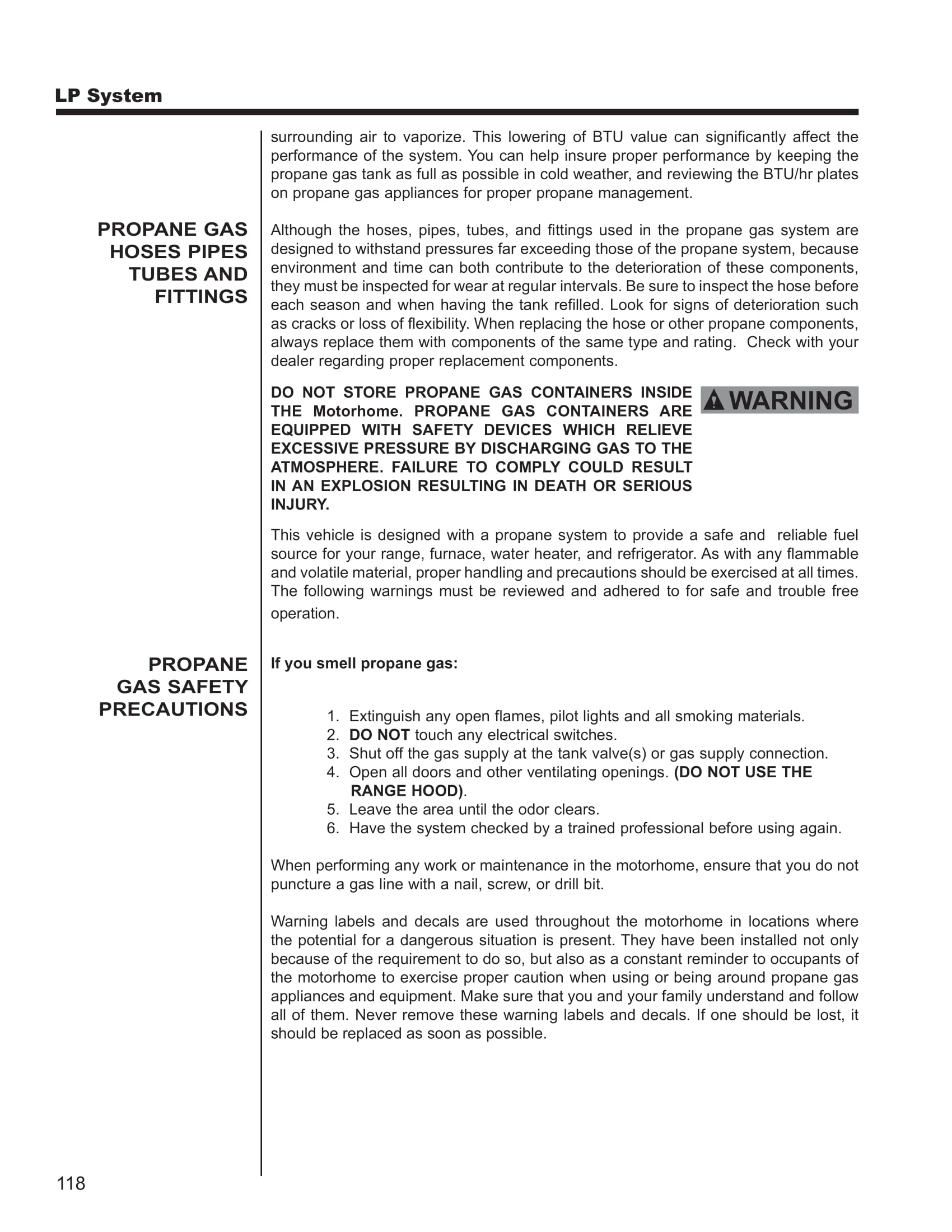 LP System

surrounding air to vaporize. This lowering of BTU value can significantly affect the performance of the system. You can help insure proper performance by keeping the propane gas tank as full as possible in cold weather, and reviewing the BTU/hr plates on propane gas appliances for proper propane management.

PROPANE GAS HOSES PIPES TUBES AND FITTINGS

Although the hoses, pipes, tubes, and fittings used in the propane gas system are designed to withstand pressures far exceeding those of the propane system, because environment and time can both contribute to the deterioration of these components, they must be inspected for wear at regular intervals. Be sure to inspect the hose before each season and when having the tank refilled. Look for signs of deterioration such as cracks or loss of flexibility. When replacing the hose or other propane components, always replace them with components of the same type and rating. Check with your dealer regarding proper replacement components.

DO NOT STORE PROPANE GAS CONTAINERS INSIDE THE Motorhome. PROPANE GAS CONTAINERS ARE EQUIPPED WITH SAFETY DEVICES WHICH RELIEVE EXCESSIVE PRESSURE BY DISCHARGING GAS TO THE ATMOSPHERE. FAILURE TO COMPLY COULD RESULT IN AN EXPLOSION RESULTING IN DEATH OR SERIOUS INJURY.

WARNING

This vehicle is designed with a propane system to provide a safe and reliable fuel source for your range, furnace, water heater, and refrigerator. As with any flammable and volatile material, proper handling and precautions should be exercised at all times. The following warnings must be reviewed and adhered to for safe and trouble free operation.

PROPANE GAS SAFETY PRECAUTIONS

If you smell propane gas:

1. Extinguish any open flames, pilot lights and all smoking materials.
2. DO NOT touch any electrical switches.
3. Shut off the gas supply at the tank valve(s) or gas supply connection.
4. Open all doors and other ventilating openings. (DO NOT USE THE RANGE HOOD).
5. Leave the area until the odor clears.
6. Have the system checked by a trained professional before using again.

When performing any work or maintenance in the motorhome, ensure that you do not puncture a gas line with a nail, screw, or drill bit.

Warning labels and decals are used throughout the motorhome in locations where the potential for a dangerous situation is present. They have been installed not only because of the requirement to do so, but also as a constant reminder to occupants of the motorhome to exercise proper caution when using or being around propane gas appliances and equipment. Make sure that you and your family understand and follow all of them. Never remove these warning labels and decals. If one should be lost, it should be replaced as soon as possible.

118